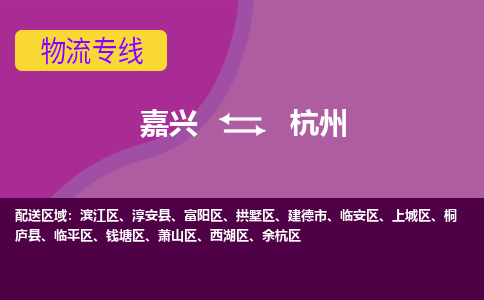 物流专线

嘉兴 杭州

配送区域：滨江区、淳安县、富阳区、拱墅区、建德市、临安区、上城区、桐庐县、临平区、钱塘区、萧山区、西湖区、余杭区